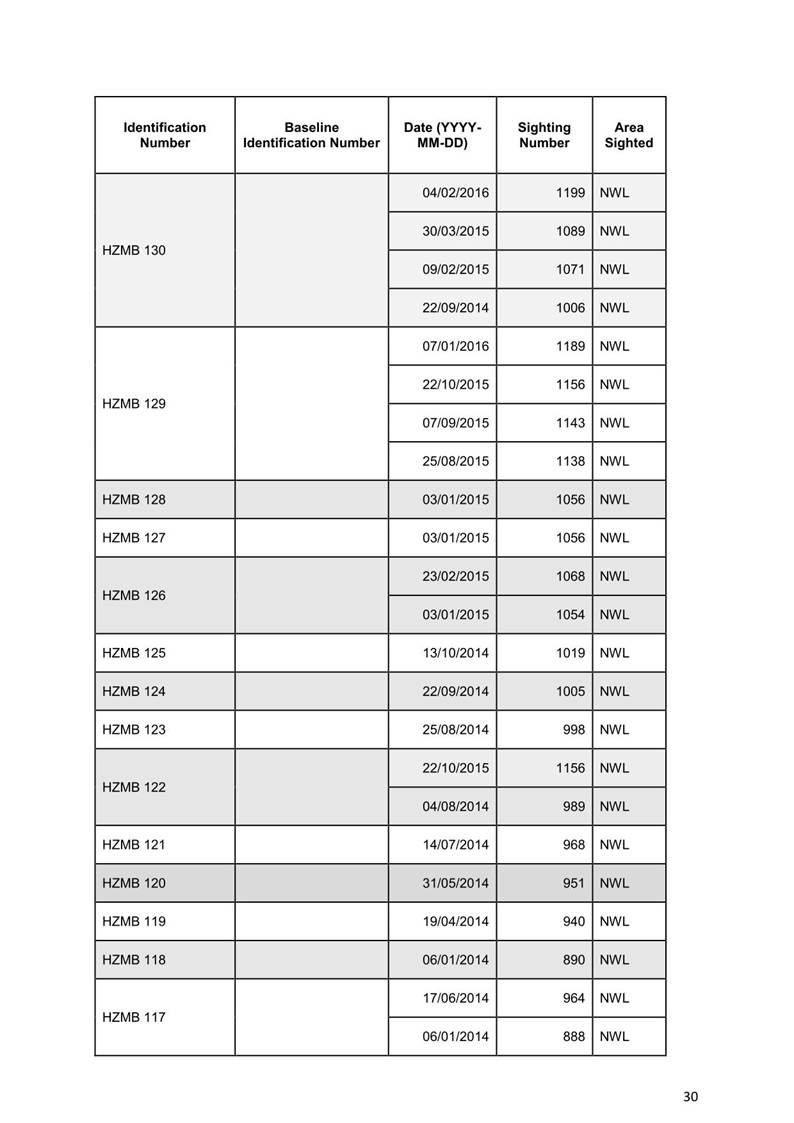 | Identification Number | Baseline Identification Number | Date (YYYY-MM-DD) | Sighting Number | Area Sighted |
|---|---|---|---|---|
| HZMB 130 | | 04/02/2016 | 1199 | NWL |
| | | 30/03/2015 | 1089 | NWL |
| | | 09/02/2015 | 1071 | NWL |
| | | 22/09/2014 | 1006 | NWL |
| HZMB 129 | | 07/01/2016 | 1189 | NWL |
| | | 22/10/2015 | 1156 | NWL |
| | | 07/09/2015 | 1143 | NWL |
| | | 25/08/2015 | 1138 | NWL |
| HZMB 128 | | 03/01/2015 | 1056 | NWL |
| HZMB 127 | | 03/01/2015 | 1056 | NWL |
| HZMB 126 | | 23/02/2015 | 1068 | NWL |
| | | 03/01/2015 | 1054 | NWL |
| HZMB 125 | | 13/10/2014 | 1019 | NWL |
| HZMB 124 | | 22/09/2014 | 1005 | NWL |
| HZMB 123 | | 25/08/2014 | 998 | NWL |
| HZMB 122 | | 22/10/2015 | 1156 | NWL |
| | | 04/08/2014 | 989 | NWL |
| HZMB 121 | | 14/07/2014 | 968 | NWL |
| HZMB 120 | | 31/05/2014 | 951 | NWL |
| HZMB 119 | | 19/04/2014 | 940 | NWL |
| HZMB 118 | | 06/01/2014 | 890 | NWL |
| HZMB 117 | | 17/06/2014 | 964 | NWL |
| | | 06/01/2014 | 888 | NWL |

30